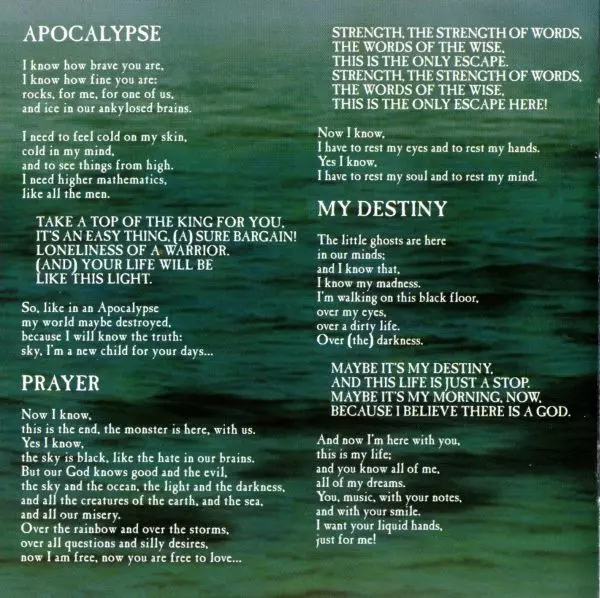 APOCALYPSE

I know how brave you are,
I know how fine you are:
rocks, for me, for one of us,
and ice in our ankylosed brains.

I need to feel cold on my skin,
cold in my mind,
and to see things from high.
I need higher mathematics,
like all the men.

TAKE A TOP OF THE KING FOR YOU,
IT'S AN EASY THING, (A) SURE BARGAIN!
LONELINESS OF A WARRIOR.
(AND) YOUR LIFE WILL BE
LIKE THIS LIGHT.

So, like in an Apocalypse
my world maybe destroyed,
because I will know the truth:
sky, I'm a new child for your days...

PRAYER

Now I know,
this is the end, the monster is here, with us.
Yes I know,
the sky is black, like the hate in our brains.
But our God knows good and the evil,
the sky and the ocean, the light and the darkness,
and all the creatures of the earth, and the sea,
and all our misery.
Over the rainbow and over the storms,
over all questions and silly desires,
now I am free, now you are free to love...

STRENGTH, THE STRENGTH OF WORDS,
THE WORDS OF THE WISE,
THIS IS THE ONLY ESCAPE.
STRENGTH, THE STRENGTH OF WORDS,
THE WORDS OF THE WISE,
THIS IS THE ONLY ESCAPE HERE!

Now I know,
I have to rest my eyes and to rest my hands.
Yes I know,
I have to rest my soul and to rest my mind.

MY DESTINY

The little ghosts are here
in our minds;
and I know that,
I know my madness.
I'm walking on this black floor,
over my eyes,
over a dirty life.
Over (the) darkness.

MAYBE IT'S MY DESTINY,
AND THIS LIFE IS JUST A STOP.
MAYBE IT'S MY MORNING, NOW,
BECAUSE I BELIEVE THERE IS A GOD.

And now I'm here with you,
this is my life;
and you know all of me,
all of my dreams.
You, music, with your notes,
and with your smile.
I want your liquid hands,
just for me!